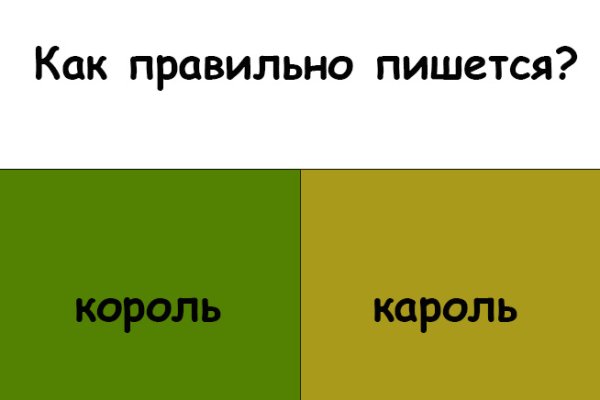 Как правильно пишется?

король

кароль